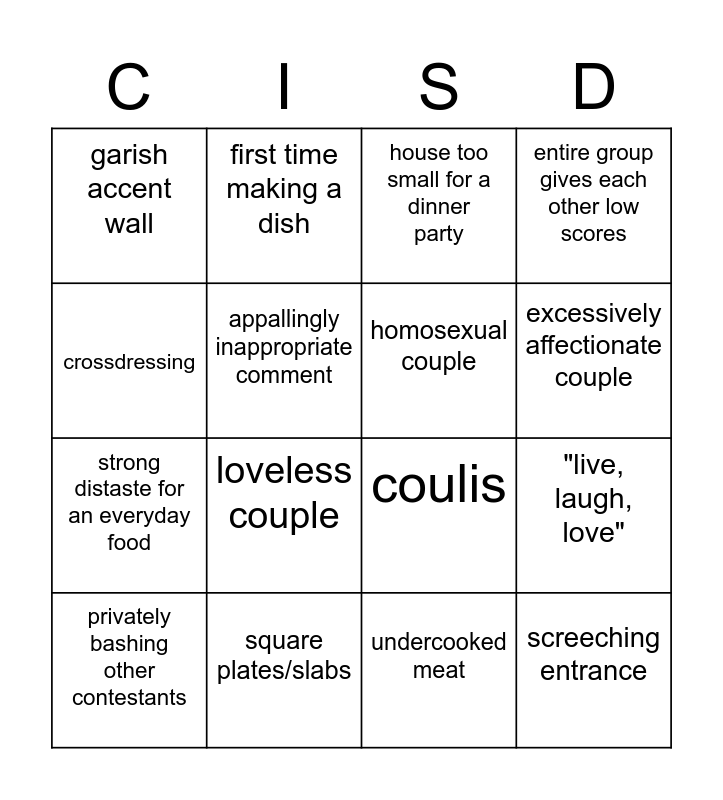 | C | I | S | D |
|---|---|---|---|
| garish accent wall | first time making a dish | house too small for a dinner party | entire group gives each other low scores |
| crossdressing | appallingly inappropriate comment | homosexual couple | excessively affectionate couple |
| strong distaste for an everyday food | loveless couple | coulis | "live, laugh, love" |
| privately bashing other contestants | square plates/slabs | undercooked meat | screeching entrance |